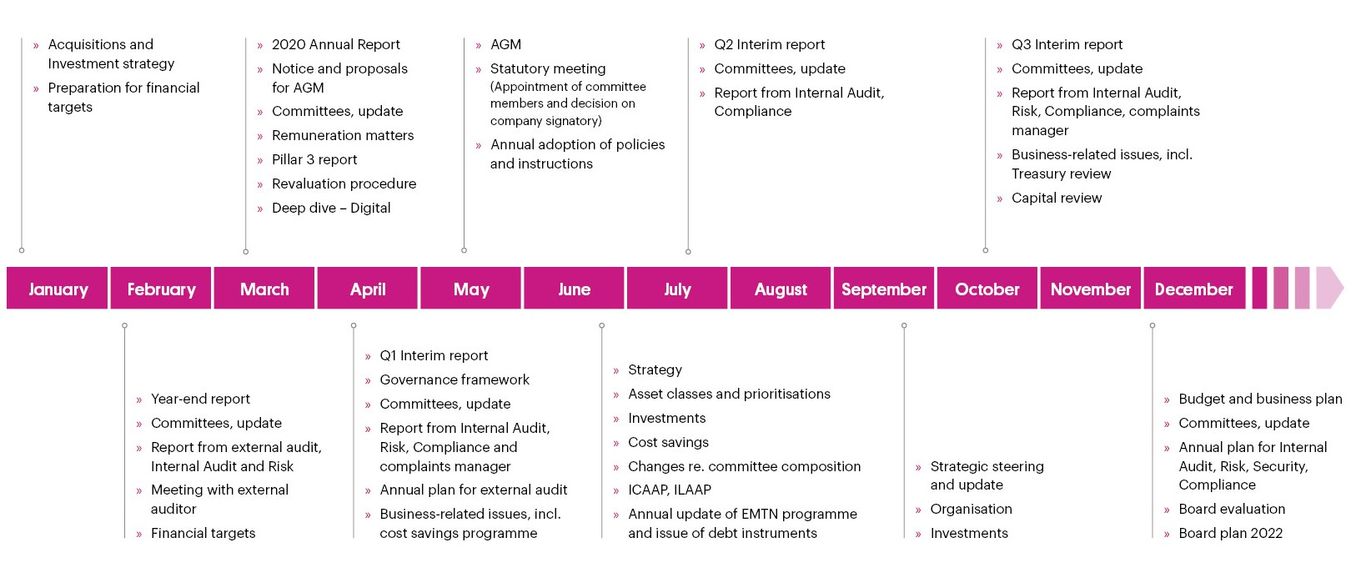 » Acquisitions and Investment strategy
» Preparation for financial targets

» 2020 Annual Report
» Notice and proposals for AGM
» Committees, update
» Remuneration matters
» Pillar 3 report
» Revaluation procedure
» Deep dive – Digital

» AGM
» Statutory meeting (Appointment of committee members and decision on company signatory)
» Annual adoption of policies and instructions

» Q2 Interim report
» Committees, update
» Report from Internal Audit, Compliance

» Q3 Interim report
» Committees, update
» Report from Internal Audit, Risk, Compliance, complaints manager
» Business-related issues, incl. Treasury review
» Capital review

January February March April May June July August September October November December

» Year-end report
» Committees, update
» Report from external audit, Internal Audit and Risk
» Meeting with external auditor
» Financial targets

» Q1 Interim report
» Governance framework
» Committees, update
» Report from Internal Audit, Risk, Compliance and complaints manager
» Annual plan for external audit
» Business-related issues, incl. cost savings programme

» Strategy
» Asset classes and prioritisations
» Investments
» Cost savings
» Changes re. committee composition
» ICAAP, ILAAP
» Annual update of EMTN programme and issue of debt instruments

» Strategic steering and update
» Organisation
» Investments

» Budget and business plan
» Committees, update
» Annual plan for Internal Audit, Risk, Security, Compliance
» Board evaluation
» Board plan 2022